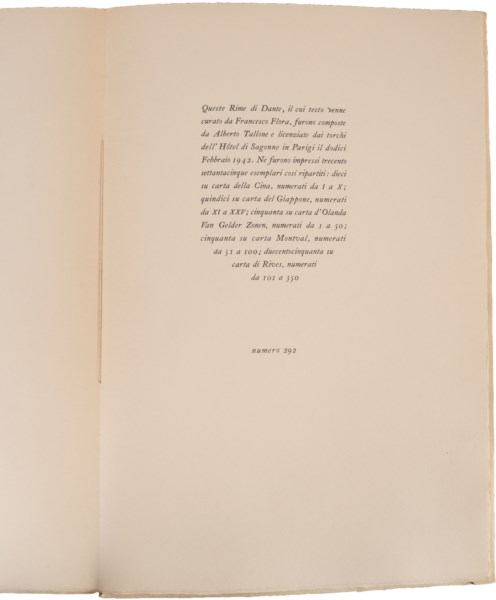 Queste Rime di Dante, il cui testo venne curato da Francesco Flora, furono composte da Alberto Tallone e licenziate dai torchi dell'Hôtel di Sagonne in Parigi il dodici Febbraio 1942. Ne furono impressi trecento settantacinque esemplari così ripartiti: dieci su carta della Cina, numerati da I a X; quindici su carta del Giappone, numerati da XI a XXV; cinquanta su carta d'Olanda Van Gelder Zonen, numerati da 1 a 50; cinquanta su carta Montval, numerati da 51 a 100; duecentocinquanta su carta di Rives, numerati da 101 a 350

numero 292